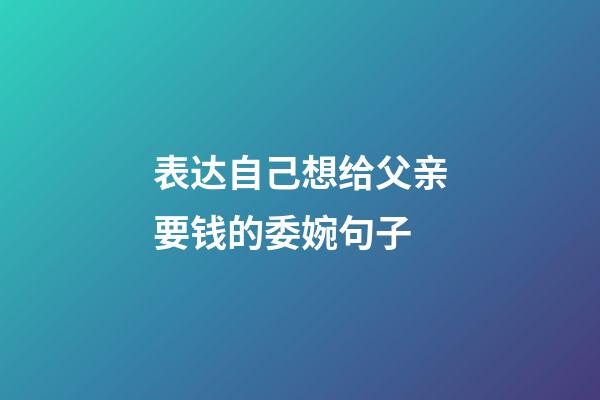 表达自己想给父亲要钱的委婉句子